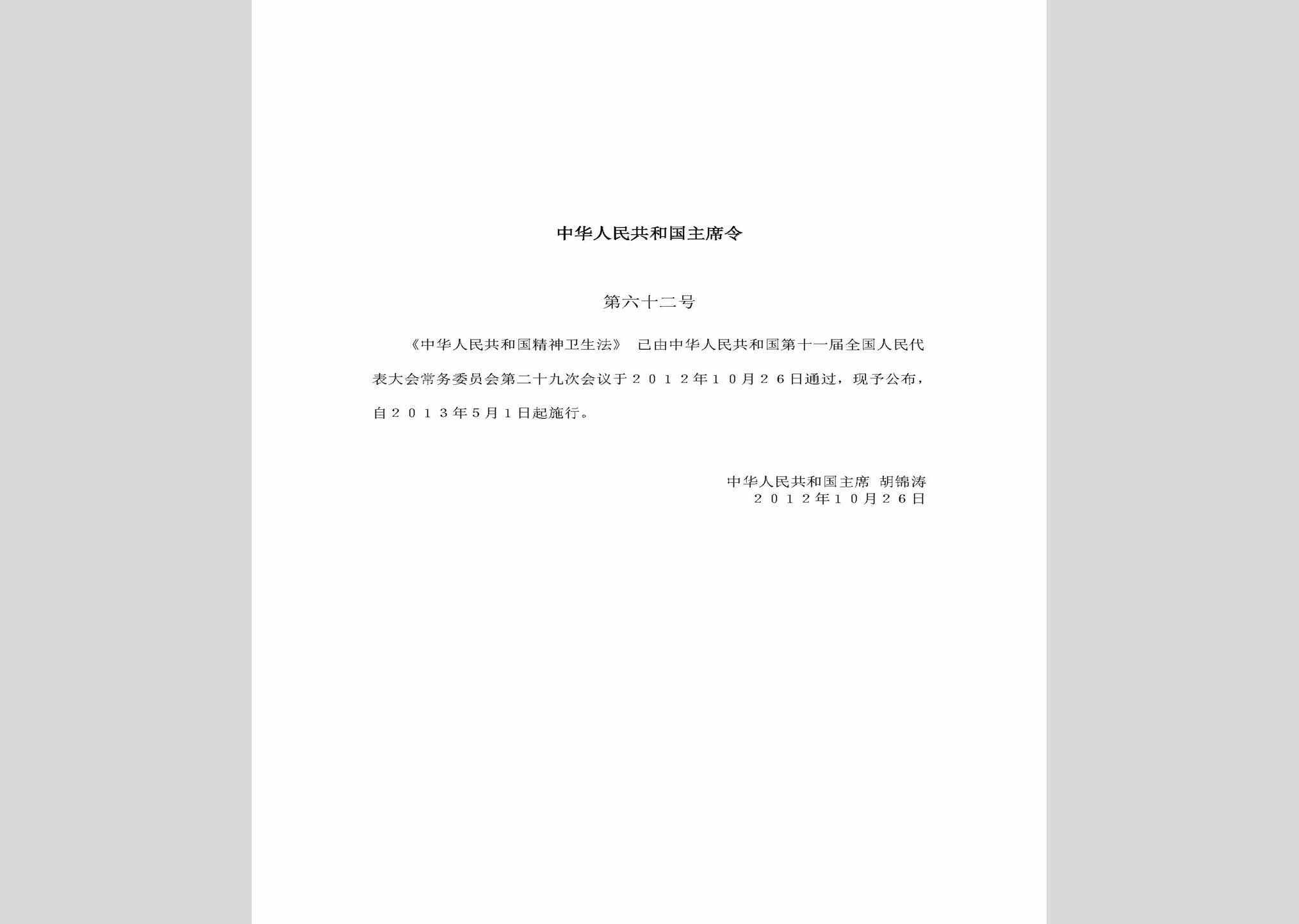 中华人民共和国主席令

第六十二号

《中华人民共和国精神卫生法》 已由中华人民共和国第十一届全国人民代表大会常务委员会第二十九次会议于２０１２年１０月２６日通过，现予公布，自２０１３年５月１日起施行。

中华人民共和国主席 胡锦涛
２０１２年１０月２６日